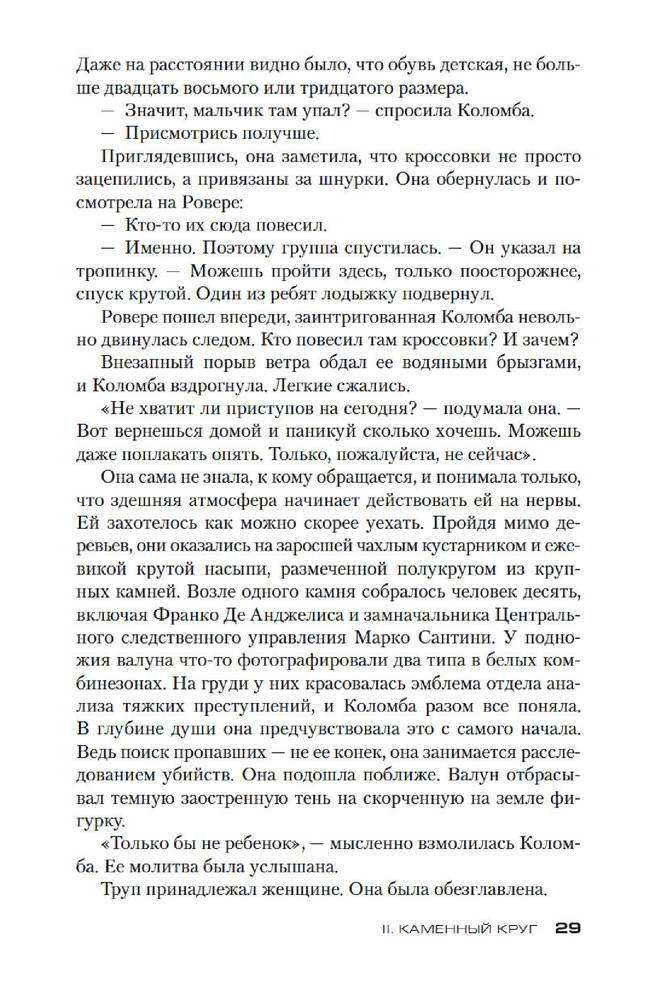 Даже на расстоянии видно было, что обувь детская, не больше двадцать восьмого или тридцатого размера.

— Значит, мальчик там упал? — спросила Коломба.

— Присмотрись получше.

Приглядевшись, она заметила, что кроссовки не просто зацепились, а привязаны за шнурки. Она обернулась и посмотрела на Ровере:

— Кто-то их сюда повесил.

— Именно. Поэтому группа спустилась. — Он указал на тропинку. — Можешь пройти здесь, только поосторожнее, спуск крутой. Один из ребят лодыжку подвернул.

Ровере пошел впереди, заинтригованная Коломба невольно двинулась следом. Кто повесил там кроссовки? И зачем?

Внезапный порыв ветра обдал ее водяными брызгами, и Коломба вздрогнула. Легкие сжались.

«Не хватит ли приступов на сегодня? — подумала она. — Вот вернешься домой и паникуй сколько хочешь. Можешь даже поплакать опять. Только, пожалуйста, не сейчас».

Она сама не знала, к кому обращается, и понимала только, что здешняя атмосфера начинает действовать ей на нервы. Ей захотелось как можно скорее уехать. Пройдя мимо деревьев, они оказались на заросшей чахлым кустарником и ежевикой крутой насыпи, размеченной полукругом из крупных камней. Возле одного камня собралось человек десять, включая Франко Де Анджелиса и замначальника Центрального следственного управления Марко Сантини. У подножия валуна что-то фотографировали два типа в белых комбинезонах. На груди у них красовалась эмблема отдела анализа тяжких преступлений, и Коломба разом все поняла. В глубине души она предчувствовала это с самого начала. Ведь поиск пропавших — не ее конек, она занимается расследованием убийств. Она подошла поближе. Валун отбрасывал темную заостренную тень на скорченную на земле фигурку.

«Только бы не ребенок», — мысленно взмолилась Коломба. Ее молитва была услышана.

Труп принадлежал женщине. Она была обезглавлена.

II. КАМЕННЫЙ КРУГ 29